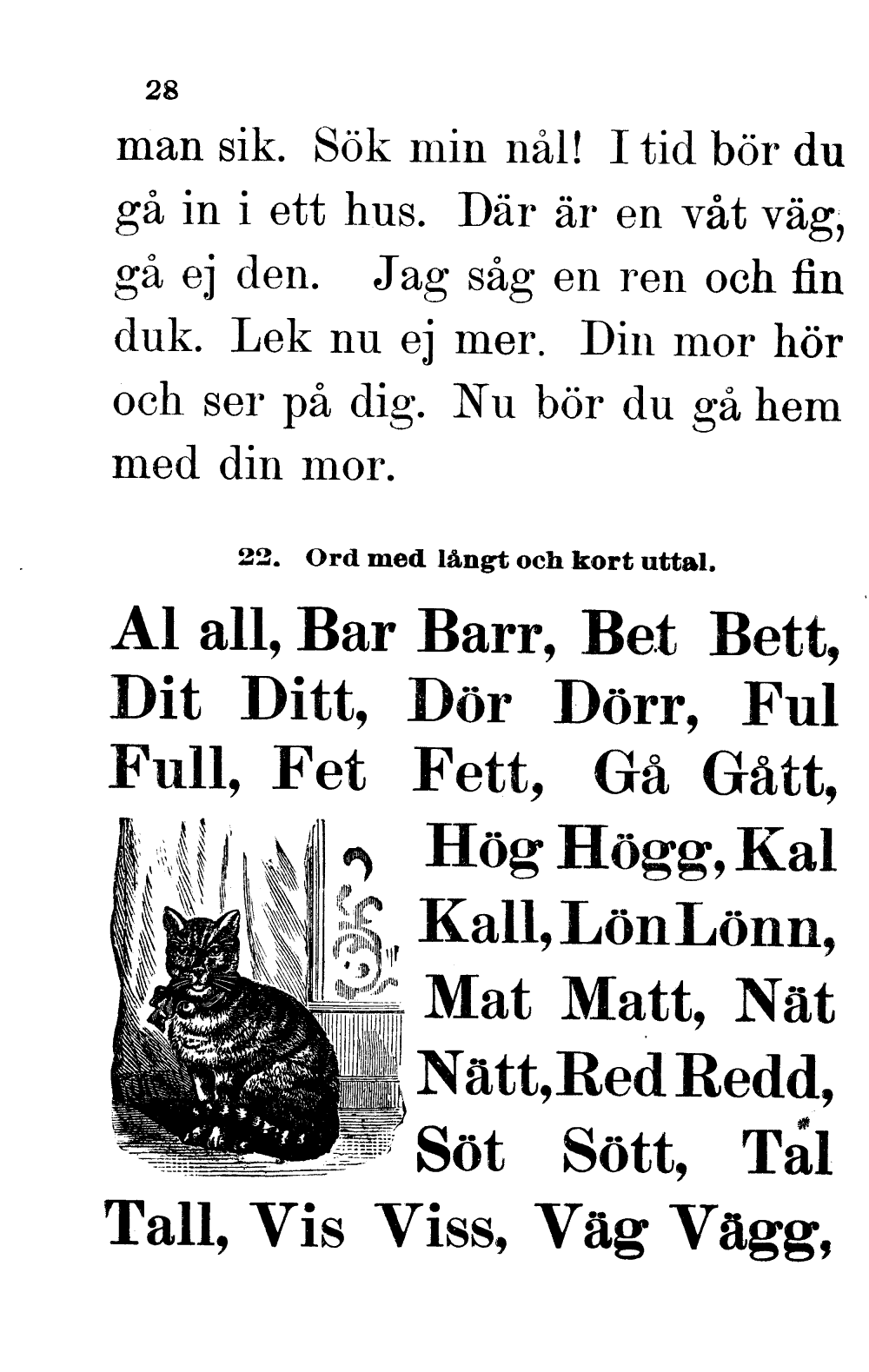 28

man sik. Sök min nål! I tid bör du gå in i ett hus. Där är en våt väg, gå ej den. Jag såg en ren och fin duk. Lek nu ej mer. Din mor hör och ser på dig. Nu bör du gå hem med din mor.

22. Ord med långt och kort uttal.

Al all, Bar Barr, Bet Bett, Dit Ditt, Dör Dörr, Ful Full, Fet Fett, Gå Gått, Hög Högg, Kal Kall, Lön Lönn, Mat Matt, Nät Nätt, Red Redd, Söt Sött, Tal Tall, Vis Viss, Väg Vägg,